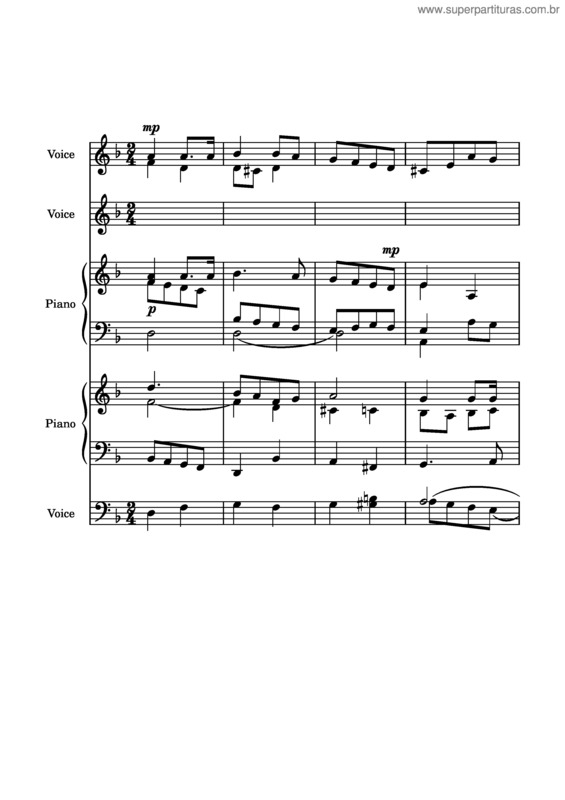 www.superpartituras.com.br

Voice

mp

Voice

Piano

p

mp

Piano

Voice